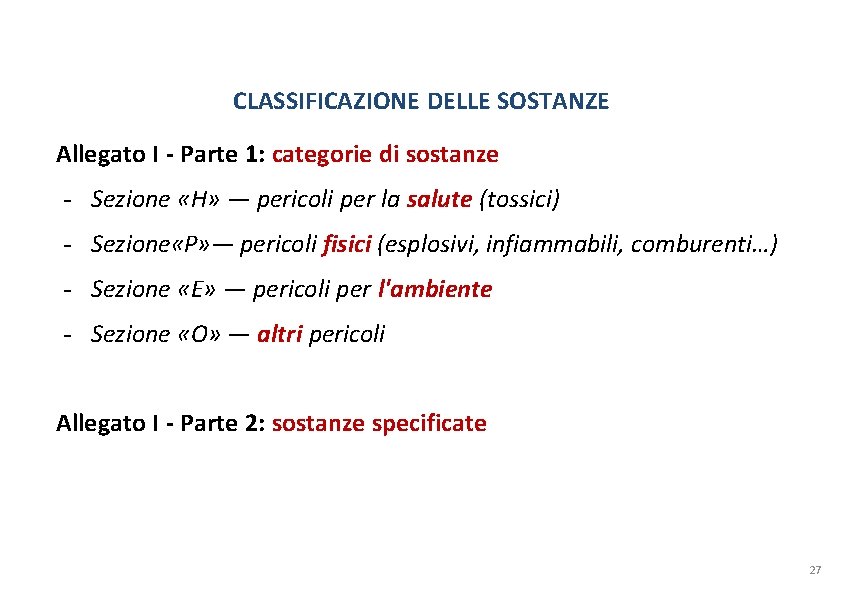 CLASSIFICAZIONE DELLE SOSTANZE

Allegato I - Parte 1: categorie di sostanze

- Sezione «H» — pericoli per la salute (tossici)
- Sezione«P»— pericoli fisici (esplosivi, infiammabili, comburenti…)
- Sezione «E» — pericoli per l'ambiente
- Sezione «O» — altri pericoli

Allegato I - Parte 2: sostanze specificate

27